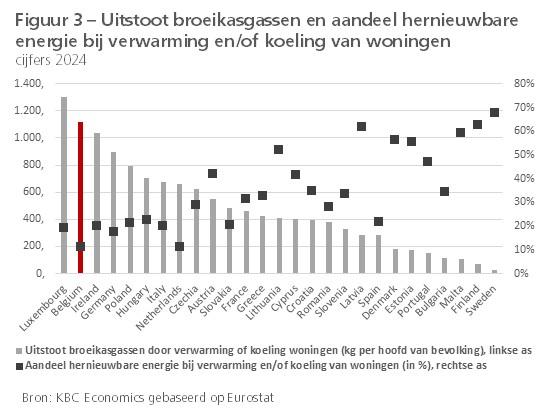 Figuur 3 – Uitstoot broeikasgassen en aandeel hernieuwbare energie bij verwarming en/of koeling van woningen
cijfers 2024

1.400,
1.200,
1.000,
800,
600,
400,
200,
0,

80%
70%
60%
50%
40%
30%
20%
10%
0%

Luxembourg
Belgium
Ireland
Germany
Poland
Hungary
Italy
Netherlands
Czechia
Austria
Slovakia
France
Greece
Lithuania
Cyprus
Croatia
Romania
Slovenia
Latvia
Spain
Denmark
Estonia
Portugal
Bulgaria
Malta
Finland
Sweden

Uitstoot broeikasgassen door verwarming of koeling woningen (kg per hoofd van bevolking), linkse as
Aandeel hernieuwbare energie bij verwarming en/of koeling van woningen (in %), rechtse as

Bron: KBC Economics gebaseerd op Eurostat